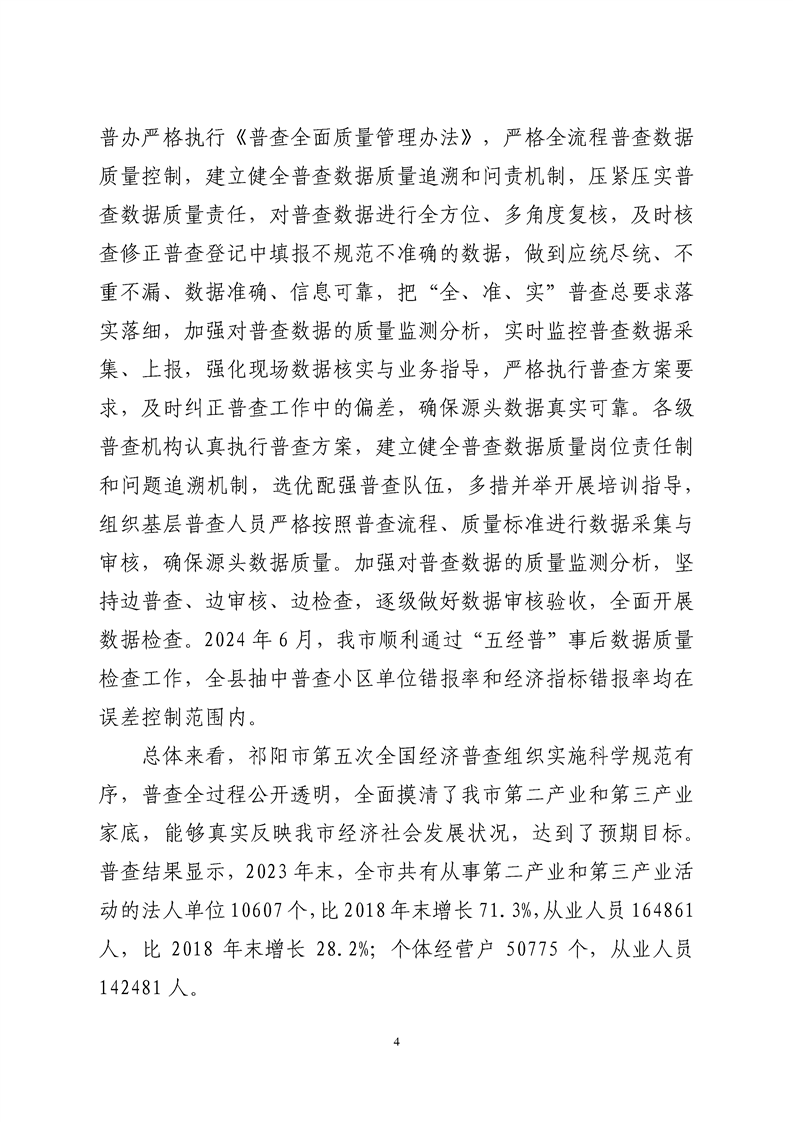 普办严格执行《普查全面质量管理办法》，严格全流程普查数据质量控制，建立健全普查数据质量追溯和问责机制，压紧压实普查数据质量责任，对普查数据进行全方位、多角度复核，及时核查修正普查登记中填报不规范不准确的数据，做到应统尽统、不重不漏、数据准确、信息可靠，把“全、准、实”普查总要求落实落细，加强对普查数据的质量监测分析，实时监控普查数据采集、上报，强化现场数据核实与业务指导，严格执行普查方案要求，及时纠正普查工作中的偏差，确保源头数据真实可靠。各级普查机构认真执行普查方案，建立健全普查数据质量岗位责任制和问题追溯机制，选优配强普查队伍，多措并举开展培训指导，组织基层普查人员严格按照普查流程、质量标准进行数据采集与审核，确保源头数据质量。加强对普查数据的质量监测分析，坚持边普查、边审核、边检查，逐级做好数据审核验收，全面开展数据检查。2024年6月，我市顺利通过“五经普”事后数据质量检查工作，全县抽中普查小区单位错报率和经济指标错报率均在误差控制范围内。

总体来看，祁阳市第五次全国经济普查组织实施科学规范有序，普查全过程公开透明，全面摸清了我市第二产业和第三产业家底，能够真实反映我市经济社会发展状况，达到了预期目标。普查结果显示，2023年末，全市共有从事第二产业和第三产业活动的法人单位10607个，比2018年末增长71.3%，从业人员164861人，比2018年末增长28.2%；个体经营户50775个，从业人员142481人。

4